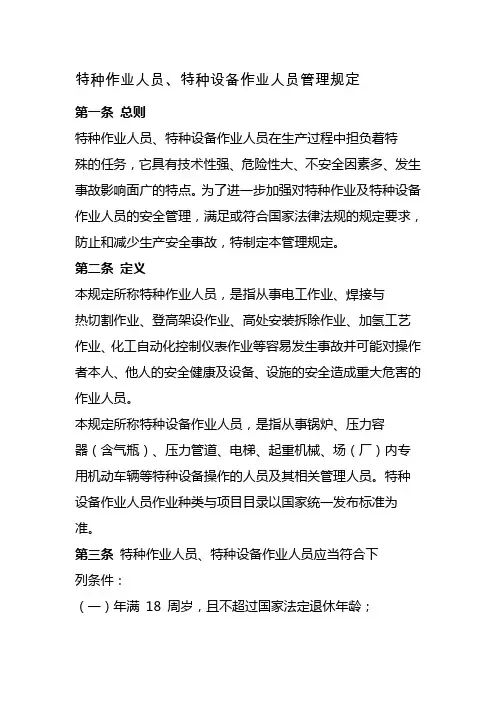 特种作业人员、特种设备作业人员管理规定

第一条 总则

特种作业人员、特种设备作业人员在生产过程中担负着特殊的任务，它具有技术性强、危险性大、不安全因素多、发生事故影响面广的特点。为了进一步加强对特种作业及特种设备作业人员的安全管理，满足或符合国家法律法规的规定要求，防止和减少生产安全事故，特制定本管理规定。

第二条 定义

本规定所称特种作业人员，是指从事电工作业、焊接与热切割作业、登高架设作业、高处安装拆除作业、加氢工艺作业、化工自动化控制仪表作业等容易发生事故并可能对操作者本人、他人的安全健康及设备、设施的安全造成重大危害的作业人员。

本规定所称特种设备作业人员，是指从事锅炉、压力容器（含气瓶）、压力管道、电梯、起重机械、场（厂）内专用机动车辆等特种设备操作的人员及其相关管理人员。特种设备作业人员作业种类与项目目录以国家统一发布标准为准。

第三条 特种作业人员、特种设备作业人员应当符合下列条件：

（一）年满 18 周岁，且不超过国家法定退休年龄；